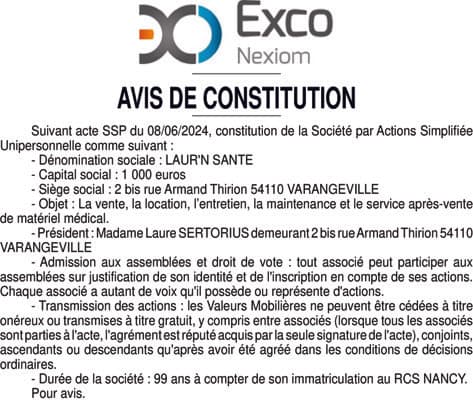 Exco
Nexiom

AVIS DE CONSTITUTION

Suivant acte SSP du 08/06/2024, constitution de la Société par Actions Simplifiée Unipersonnelle comme suivant :

- Dénomination sociale : LAUR'N SANTE
- Capital social : 1 000 euros
- Siège social : 2 bis rue Armand Thirion 54110 VARANGEVILLE
- Objet : La vente, la location, l'entretien, la maintenance et le service après-vente de matériel médical.
- Président : Madame Laure SERTORIUS demeurant 2 bis rue Armand Thirion 54110 VARANGEVILLE
- Admission aux assemblées et droit de vote : tout associé peut participer aux assemblées sur justification de son identité et de l'inscription en compte de ses actions. Chaque associé a autant de voix qu'il possède ou représente d'actions.
- Transmission des actions : les Valeurs Mobilières ne peuvent être cédées à titre onéreux ou transmises à titre gratuit, y compris entre associés (lorsque tous les associés sont parties à l'acte, l'agrément est réputé acquis par la seule signature de l'acte), conjoints, ascendants ou descendants qu'après avoir été agréé dans les conditions de décisions ordinaires.
- Durée de la société : 99 ans à compter de son immatriculation au RCS NANCY.

Pour avis.